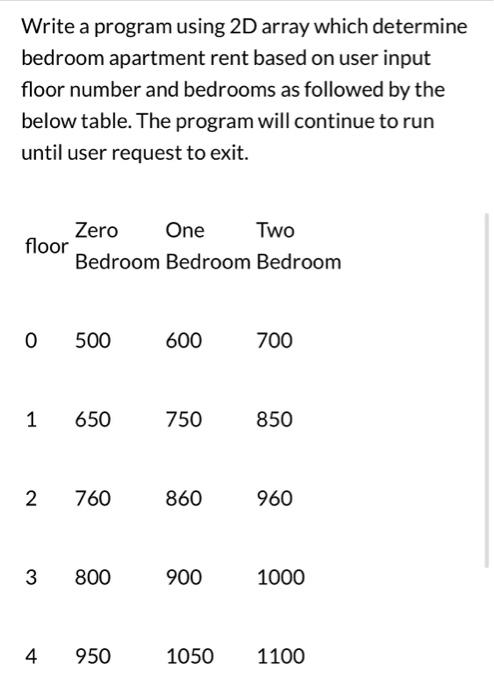 Write a program using 2D array which determine bedroom apartment rent based on user input floor number and bedrooms as followed by the below table. The program will continue to run until user request to exit.

| floor | Zero Bedroom | One Bedroom | Two Bedroom |
|---|---|---|---|
| 0 | 500 | 600 | 700 |
| 1 | 650 | 750 | 850 |
| 2 | 760 | 860 | 960 |
| 3 | 800 | 900 | 1000 |
| 4 | 950 | 1050 | 1100 |